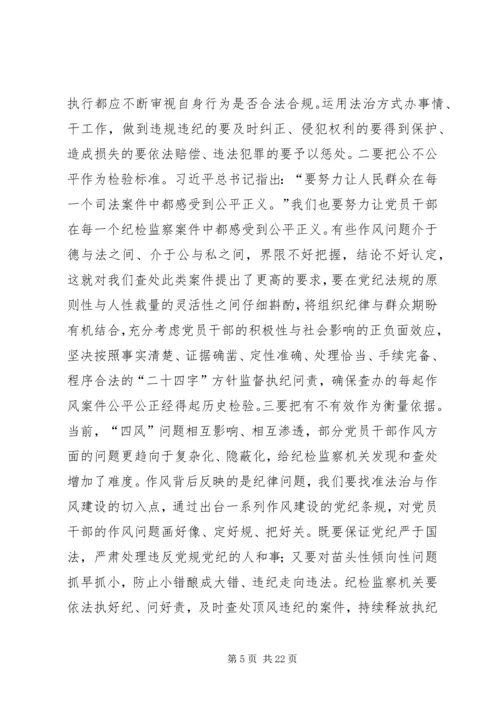 执行都应不断审视自身行为是否合法合规。运用法治方式办事情、干工作，做到违规违纪的要及时纠正、侵犯权利的要得到保护、造成损失的要依法赔偿、违法犯罪的要予以惩处。二要把公不公平作为检验标准。习近平总书记指出：“要努力让人民群众在每一个司法案件中都感受到公平正义。”我们也要努力让党员干部在每一个纪检监察案件中都感受到公平正义。有些作风问题介于德与法之间、介于公与私之间，界限不好把握，结论不好认定，这就对我们查处此类案件提出了更高的要求，要在党纪法规的原则性与人性裁量的灵活性之间仔细斟酌，将组织纪律与群众期盼有机结合，充分考虑党员干部的积极性与社会影响的正负面效应，坚决按照事实清楚、证据确凿、定性准确、处理恰当、手续完备、程序合法的“二十四字”方针监督执纪问责，确保查办的每起作风案件公平公正经得起历史检验。三要把有不有效作为衡量依据。当前，“四风”问题相互影响、相互渗透，部分党员干部作风方面的问题更趋向于复杂化、隐蔽化，给纪检监察机关发现和查处增加了难度。作风背后反映的是纪律问题，我们要找准法治与作风建设的切入点，通过出台一系列作风建设的党纪条规，对党员干部的作风问题画好像、定好规、把好关。既要保证党纪严于国法，严肃处理违反党规党纪的人和事；又要对苗头性倾向性问题抓早抓小，防止小错酿成大错、违纪走向违法。纪检监察机关要依法执好纪、问好责，及时查处顶风违纪的案件，持续释放执纪

第 5 页 共 22 页